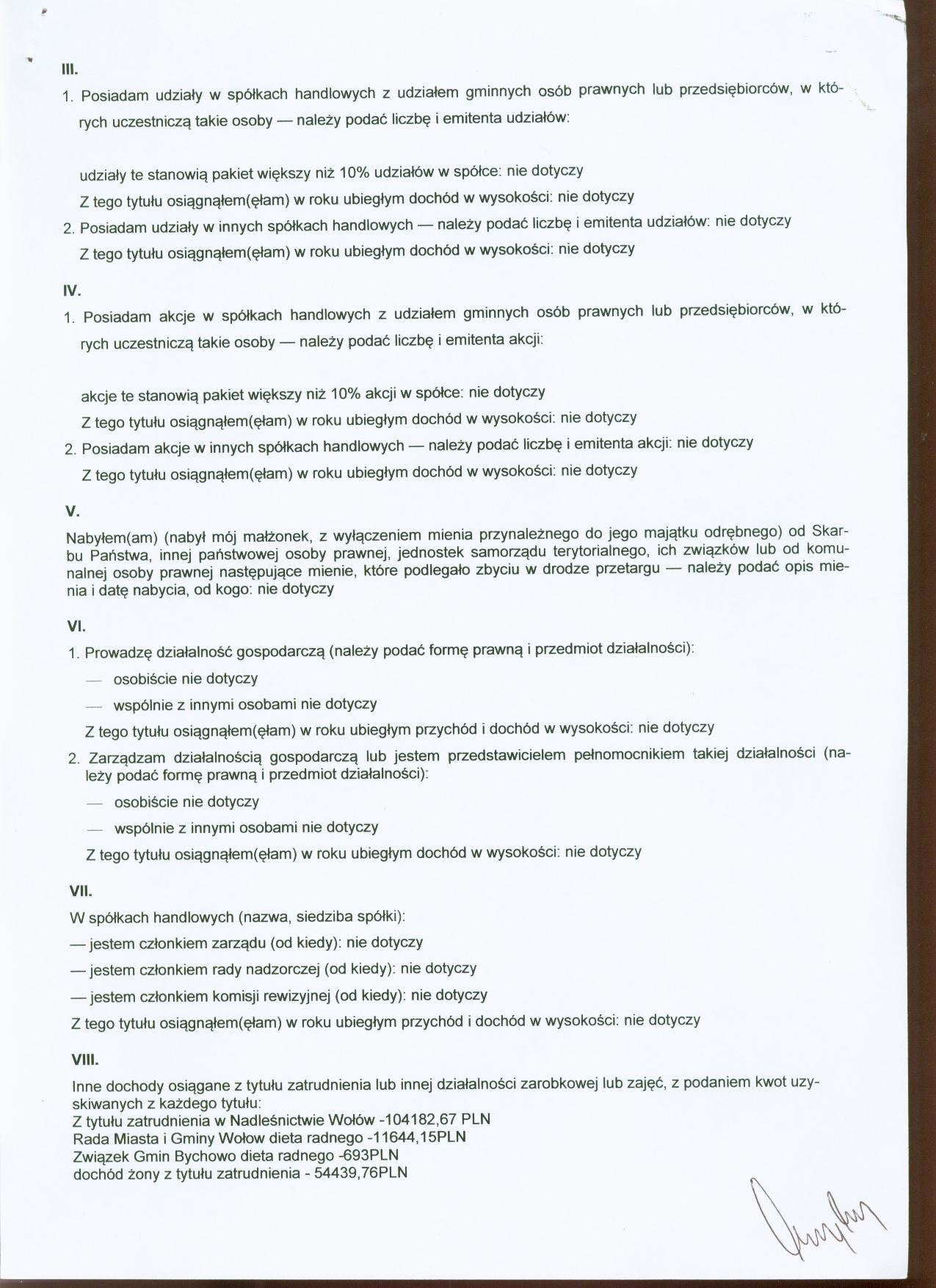 III.

1. Posiadam udziały w spółkach handlowych z udziałem gminnych osób prawnych lub przedsiębiorców, w których uczestniczą takie osoby — należy podać liczbę i emitenta udziałów:

udziały te stanowią pakiet większy niż 10% udziałów w spółce: nie dotyczy

Z tego tytułu osiągnąłem(ęłam) w roku ubiegłym dochód w wysokości: nie dotyczy

2. Posiadam udziały w innych spółkach handlowych — należy podać liczbę i emitenta udziałów: nie dotyczy

Z tego tytułu osiągnąłem(ęłam) w roku ubiegłym dochód w wysokości: nie dotyczy

IV.

1. Posiadam akcje w spółkach handlowych z udziałem gminnych osób prawnych lub przedsiębiorców, w których uczestniczą takie osoby — należy podać liczbę i emitenta akcji:

akcje te stanowią pakiet większy niż 10% akcji w spółce: nie dotyczy

Z tego tytułu osiągnąłem(ęłam) w roku ubiegłym dochód w wysokości: nie dotyczy

2. Posiadam akcje w innych spółkach handlowych — należy podać liczbę i emitenta akcji: nie dotyczy

Z tego tytułu osiągnąłem(ęłam) w roku ubiegłym dochód w wysokości: nie dotyczy

V.

Nabyłem(am) (nabył mój małżonek, z wyłączeniem mienia przynależnego do jego majątku odrębnego) od Skarbu Państwa, innej państwowej osoby prawnej, jednostek samorządu terytorialnego, ich związków lub od komunalnej osoby prawnej następujące mienie, które podlegało zbyciu w drodze przetargu — należy podać opis mienia i datę nabycia, od kogo: nie dotyczy

VI.

1. Prowadzę działalność gospodarczą (należy podać formę prawną i przedmiot działalności):

— osobiście nie dotyczy

— wspólnie z innymi osobami nie dotyczy

Z tego tytułu osiągnąłem(ęłam) w roku ubiegłym przychód i dochód w wysokości: nie dotyczy

2. Zarządzam działalnością gospodarczą lub jestem przedstawicielem pełnomocnikiem takiej działalności (należy podać formę prawną i przedmiot działalności):

— osobiście nie dotyczy

— wspólnie z innymi osobami nie dotyczy

Z tego tytułu osiągnąłem(ęłam) w roku ubiegłym dochód w wysokości: nie dotyczy

VII.

W spółkach handlowych (nazwa, siedziba spółki):

— jestem członkiem zarządu (od kiedy): nie dotyczy

— jestem członkiem rady nadzorczej (od kiedy): nie dotyczy

— jestem członkiem komisji rewizyjnej (od kiedy): nie dotyczy

Z tego tytułu osiągnąłem(ęłam) w roku ubiegłym przychód i dochód w wysokości: nie dotyczy

VIII.

Inne dochody osiągane z tytułu zatrudnienia lub innej działalności zarobkowej lub zajęć, z podaniem kwot uzyskiwanych z każdego tytułu:
Z tytułu zatrudnienia w Nadleśnictwie Wołów -104182,67 PLN
Rada Miasta i Gminy Wołow dieta radnego -11644,15PLN
Związek Gmin Bychowo dieta radnego -693PLN
dochód żony z tytułu zatrudnienia - 54439,76PLN